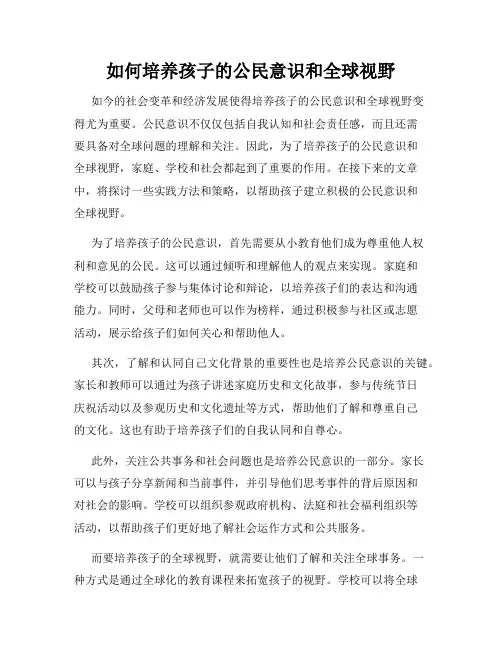 如何培养孩子的公民意识和全球视野

如今的社会变革和经济发展使得培养孩子的公民意识和全球视野变得尤为重要。公民意识不仅仅包括自我认知和社会责任感，而且还需要具备对全球问题的理解和关注。因此，为了培养孩子的公民意识和全球视野，家庭、学校和社会都起到了重要的作用。在接下来的文章中，将探讨一些实践方法和策略，以帮助孩子建立积极的公民意识和全球视野。

为了培养孩子的公民意识，首先需要从小教育他们成为尊重他人权利和意见的公民。这可以通过倾听和理解他人的观点来实现。家庭和学校可以鼓励孩子参与集体讨论和辩论，以培养孩子们的表达和沟通能力。同时，父母和老师也可以作为榜样，通过积极参与社区或志愿活动，展示给孩子们如何关心和帮助他人。

其次，了解和认同自己文化背景的重要性也是培养公民意识的关键。家长和教师可以通过为孩子讲述家庭历史和文化故事，参与传统节日庆祝活动以及参观历史和文化遗址等方式，帮助他们了解和尊重自己的文化。这也有助于培养孩子们的自我认同和自尊心。

此外，关注公共事务和社会问题也是培养公民意识的一部分。家长可以与孩子分享新闻和当前事件，并引导他们思考事件的背后原因和对社会的影响。学校可以组织参观政府机构、法庭和社会福利组织等活动，以帮助孩子们更好地了解社会运作方式和公共服务。

而要培养孩子的全球视野，就需要让他们了解和关注全球事务。一种方式是通过全球化的教育课程来拓宽孩子的视野。学校可以将全球